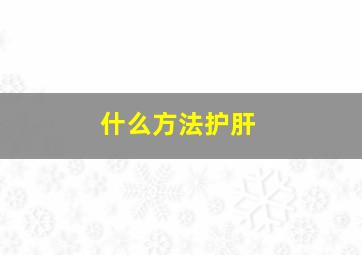 什么方法护肝